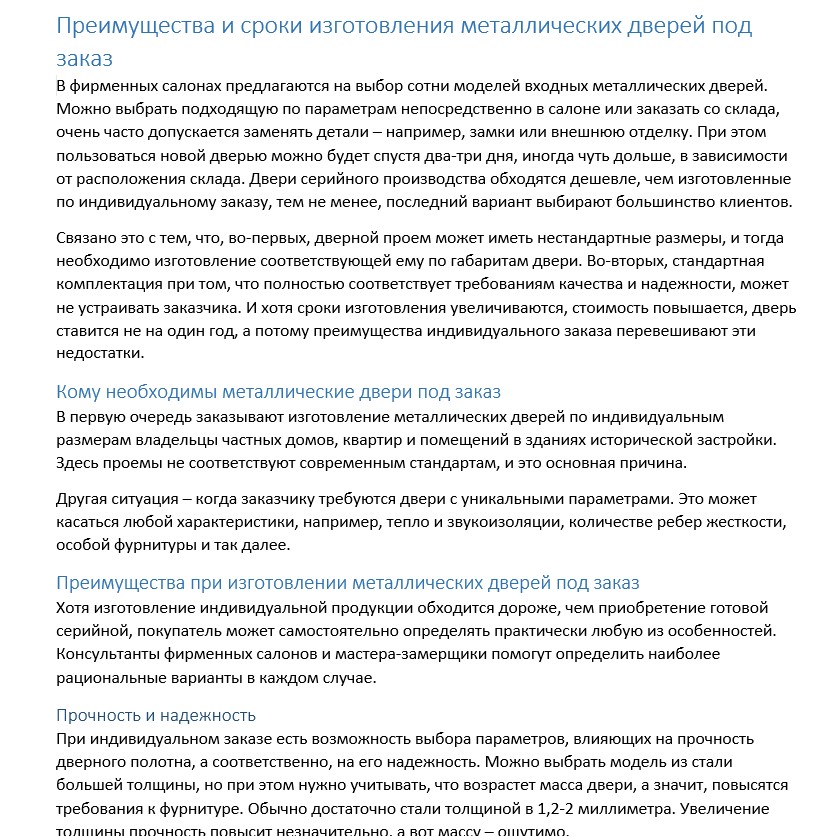 Преимущества и сроки изготовления металлических дверей под заказ

В фирменных салонах предлагаются на выбор сотни моделей входных металлических дверей. Можно выбрать подходящую по параметрам непосредственно в салоне или заказать со склада, очень часто допускается заменять детали – например, замки или внешнюю отделку. При этом пользоваться новой дверью можно будет спустя два-три дня, иногда чуть дольше, в зависимости от расположения склада. Двери серийного производства обходятся дешевле, чем изготовленные по индивидуальному заказу, тем не менее, последний вариант выбирают большинство клиентов.

Связано это с тем, что, во-первых, дверной проем может иметь нестандартные размеры, и тогда необходимо изготовление соответствующей ему по габаритам двери. Во-вторых, стандартная комплектация при том, что полностью соответствует требованиям качества и надежности, может не устраивать заказчика. И хотя сроки изготовления увеличиваются, стоимость повышается, дверь ставится не на один год, а потому преимущества индивидуального заказа перевешивают эти недостатки.

Кому необходимы металлические двери под заказ

В первую очередь заказывают изготовление металлических дверей по индивидуальным размерам владельцы частных домов, квартир и помещений в зданиях исторической застройки. Здесь проемы не соответствуют современным стандартам, и это основная причина.

Другая ситуация – когда заказчику требуются двери с уникальными параметрами. Это может касаться любой характеристики, например, тепло и звукоизоляции, количестве ребер жесткости, особой фурнитуры и так далее.

Преимущества при изготовлении металлических дверей под заказ

Хотя изготовление индивидуальной продукции обходится дороже, чем приобретение готовой серийной, покупатель может самостоятельно определять практически любую из особенностей. Консультанты фирменных салонов и мастера-замерщики помогут определить наиболее рациональные варианты в каждом случае.

Прочность и надежность

При индивидуальном заказе есть возможность выбора параметров, влияющих на прочность дверного полотна, а соответственно, на его надежность. Можно выбрать модель из стали большей толщины, но при этом нужно учитывать, что возрастет масса двери, а значит, повысятся требования к фурнитуре. Обычно достаточно стали толщиной в 1,2-2 миллиметра. Увеличение толщины прочность повысит незначительно, а вот массу – ощутимо.